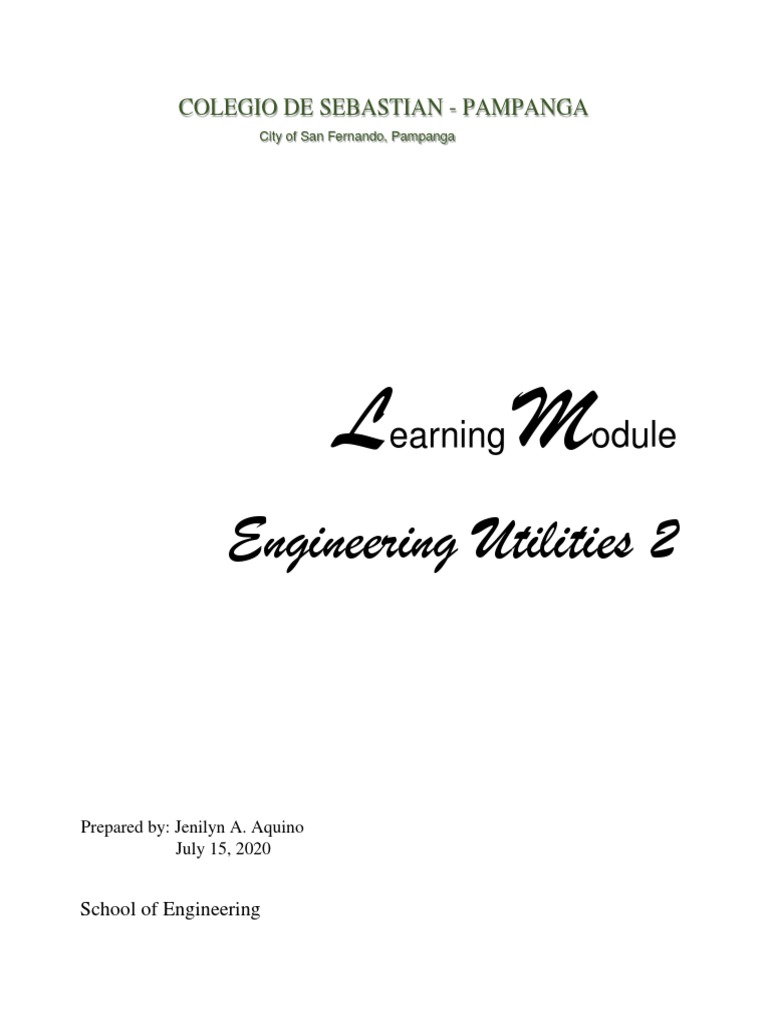 COLEGIO DE SEBASTIAN - PAMPANGA
City of San Fernando, Pampanga

Learning Module

Engineering Utilities 2

Prepared by: Jenilyn A. Aquino
July 15, 2020

School of Engineering